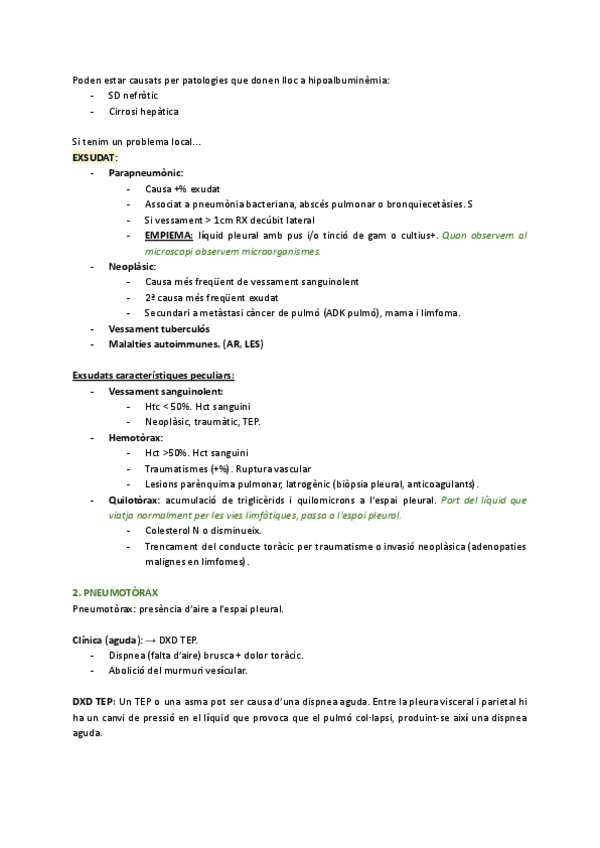 Poden estar causats per patologies que donen lloc a hipoalbuminèmia:
- SD nefròtic
- Cirrosi hepàtica

Si tenim un problema local...
EXSUDAT:
- Parapneumònic:
  - Causa +% exudat
  - Associat a pneumònia bacteriana, abscés pulmonar o bronquiecetàsies. S
  - Si vessament > 1cm RX decúbit lateral
  - EMPIEMA: líquid pleural amb pus i/o tinció de gam o cultius+. Quan observem al microscopi observem microorganismes.
- Neoplàsic:
  - Causa més freqüent de vessament sanguinolent
  - 2ª causa més freqüent exudat
  - Secundari a metàstasi càncer de pulmó (ADK pulmó), mama i limfoma.
- Vessament tuberculós
- Malalties autoimmunes. (AR, LES)

Exsudats característiques peculiars:
- Vessament sanguinolent:
  - Htc < 50%. Hct sanguini
  - Neoplàsic, traumàtic, TEP.
- Hemotòrax:
  - Hct >50%. Hct sanguini
  - Traumatismes (+%). Ruptura vascular
  - Lesions parènquima pulmonar, Iatrogènic (biòpsia pleural, anticoagulants).
- Quilotòrax: acumulació de triglicèrids i quilomicrons a l'espai pleural. Part del líquid que viatja normalment per les vies limfàtiques, passa a l'espai pleural.
  - Colesterol N o disminueix.
  - Trencament del conducte toràcic per traumatisme o invasió neoplàsica (adenopaties malignes en limfomes).

2. PNEUMOTÒRAX
Pneumotòrax: presència d'aire a l'espai pleural.

Clínica (aguda): → DXD TEP.
- Dispnea (falta d'aire) brusca + dolor toràcic.
- Abolició del murmuri vesicular.

DXD TEP: Un TEP o una asma pot ser causa d'una dispnea aguda. Entre la pleura visceral i parietal hi ha un canvi de pressió en el líquid que provoca que el pulmó col·lapsi, produint-se així una dispnea aguda.